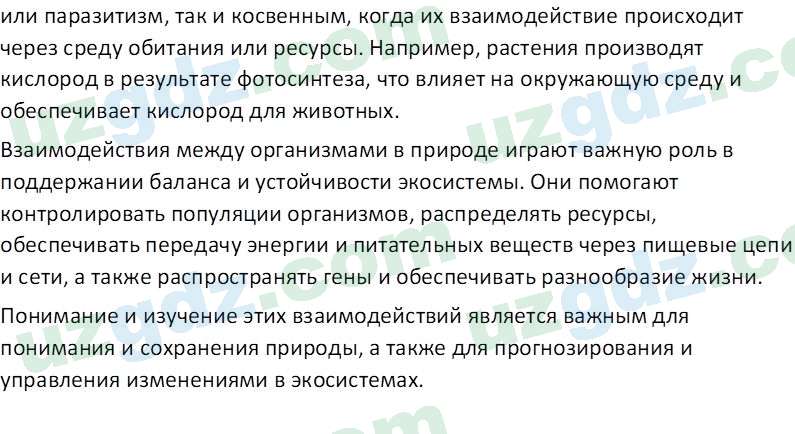 или паразитизм, так и косвенным, когда их взаимодействие происходит через среду обитания или ресурсы. Например, растения производят кислород в результате фотосинтеза, что влияет на окружающую среду и обеспечивает кислород для животных.

Взаимодействия между организмами в природе играют важную роль в поддержании баланса и устойчивости экосистемы. Они помогают контролировать популяции организмов, распределять ресурсы, обеспечивать передачу энергии и питательных веществ через пищевые цепи и сети, а также распространять гены и обеспечивать разнообразие жизни.

Понимание и изучение этих взаимодействий является важным для понимания и сохранения природы, а также для прогнозирования и управления изменениями в экосистемах.

uzgdz.com uzgdz.com uzgdz.com uzgdz.com